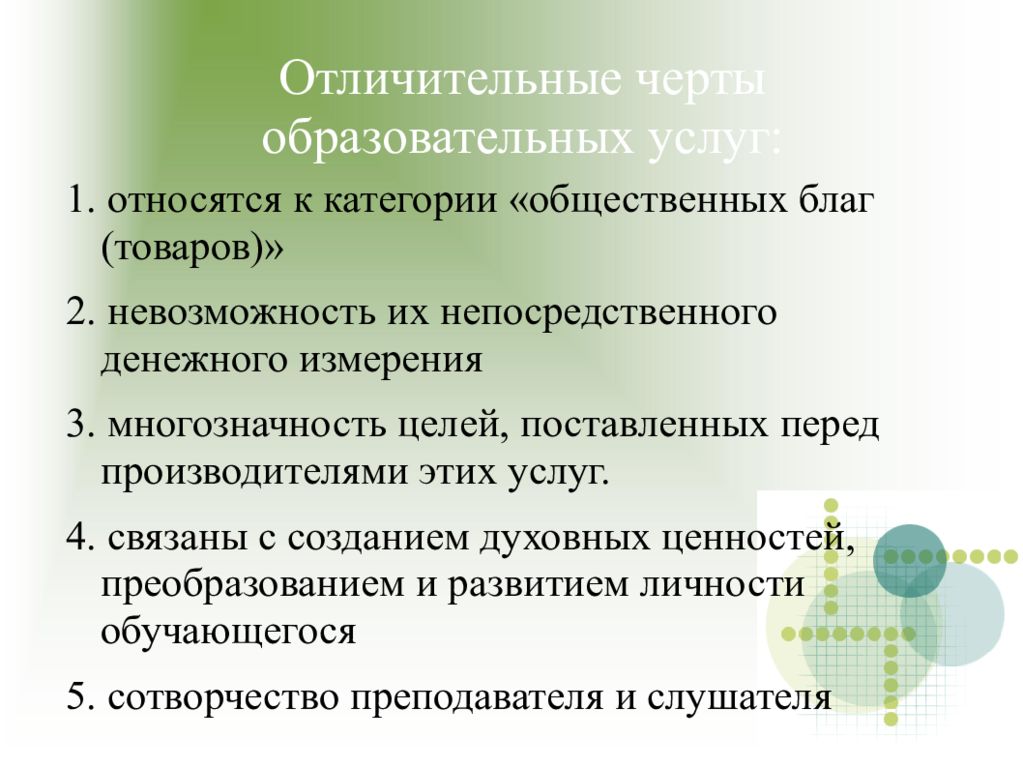 Отличительные черты образовательных услуг:

1. относятся к категории «общественных благ (товаров)»

2. невозможность их непосредственного денежного измерения

3. многозначность целей, поставленных перед производителями этих услуг.

4. связаны с созданием духовных ценностей, преобразованием и развитием личности обучающегося

5. сотворчество преподавателя и слушателя